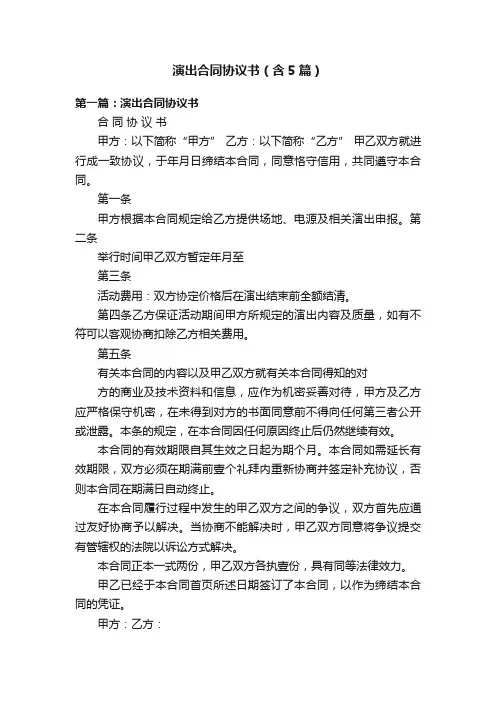 演出合同协议书（含5篇）

第一篇：演出合同协议书

合 同 协 议 书

甲方：以下简称“甲方” 乙方：以下简称“乙方” 甲乙双方就进行成一致协议，于年月日缔结本合同，同意恪守信用，共同遵守本合同。

第一条

甲方根据本合同规定给乙方提供场地、电源及相关演出申报。第二条

举行时间甲乙双方暂定年月至

第三条

活动费用：双方协定价格后在演出结束前全额结清。

第四条乙方保证活动期间甲方所规定的演出内容及质量，如有不符可以客观协商扣除乙方相关费用。

第五条

有关本合同的内容以及甲乙双方就有关本合同得知的对

方的商业及技术资料和信息，应作为机密妥善对待，甲方及乙方应严格保守机密，在未得到对方的书面同意前不得向任何第三者公开或泄露。本条的规定，在本合同因任何原因终止后仍然继续有效。

本合同的有效期限自其生效之日起为期个月。本合同如需延长有效期限，双方必须在期满前壹个礼拜内重新协商并签定补充协议，否则本合同在期满日自动终止。

在本合同履行过程中发生的甲乙双方之间的争议，双方首先应通过友好协商予以解决。当协商不能解决时，甲乙双方同意将争议提交有管辖权的法院以诉讼方式解决。

本合同正本一式两份，甲乙双方各执壹份，具有同等法律效力。

甲乙已经于本合同首页所述日期签订了本合同，以作为缔结本合同的凭证。

甲方：乙方：